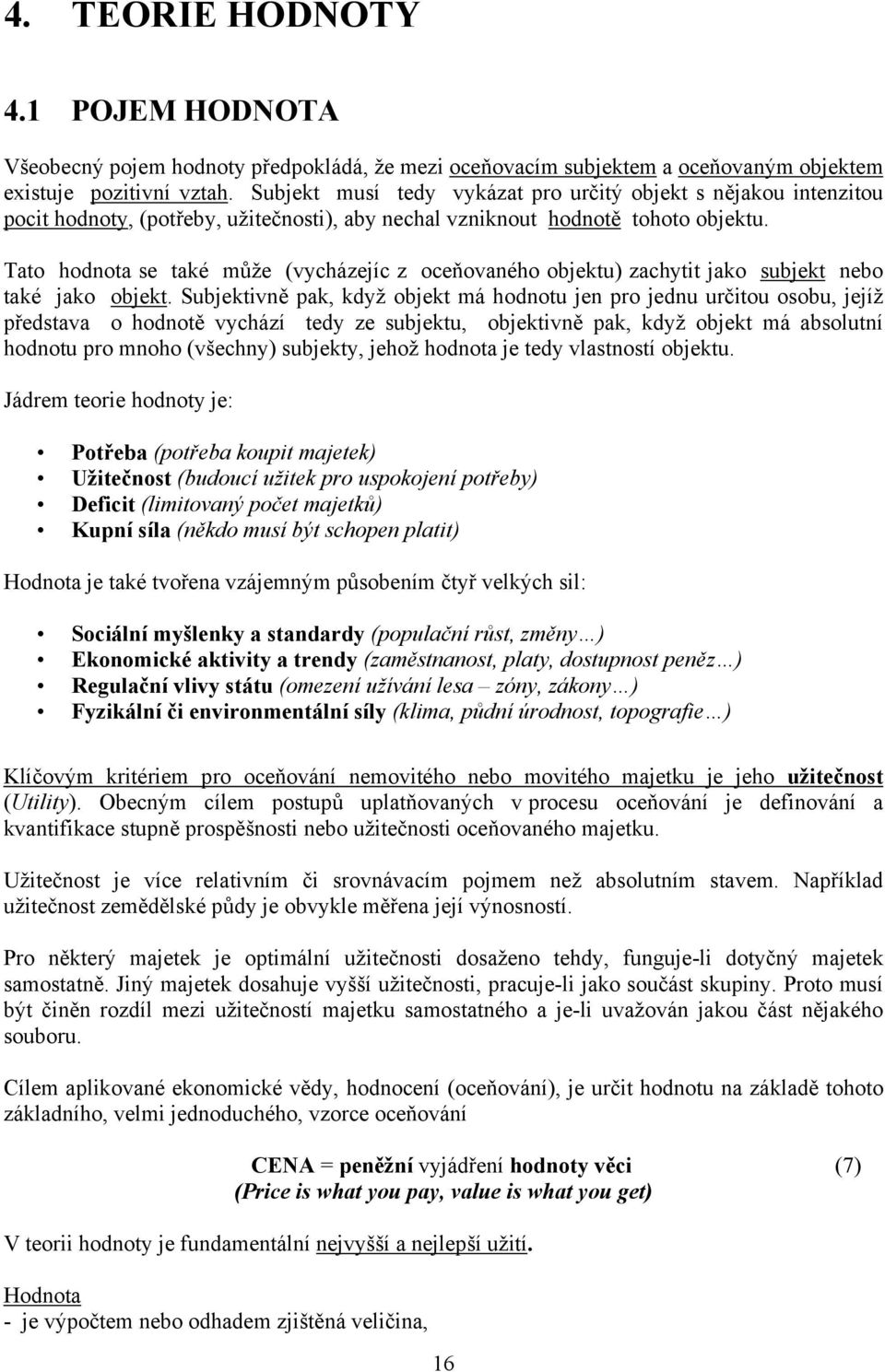 4. TEORIE HODNOTY

4.1 POJEM HODNOTA

Všeobecný pojem hodnoty předpokládá, že mezi oceňovacím subjektem a oceňovaným objektem existuje pozitivní vztah. Subjekt musí tedy vykázat pro určitý objekt s nějakou intenzitou pocit hodnoty, (potřeby, užitečnosti), aby nechal vzniknout hodnotě tohoto objektu.

Tato hodnota se také může (vycházejíc z oceňovaného objektu) zachytit jako subjekt nebo také jako objekt. Subjektivně pak, když objekt má hodnotu jen pro jednu určitou osobu, jejíž představa o hodnotě vychází tedy ze subjektu, objektivně pak, když objekt má absolutní hodnotu pro mnoho (všechny) subjekty, jehož hodnota je tedy vlastností objektu.

Jádrem teorie hodnoty je:

• Potřeba (potřeba koupit majetek)
• Užitečnost (budoucí užitek pro uspokojení potřeby)
• Deficit (limitovaný počet majetků)
• Kupní síla (někdo musí být schopen platit)

Hodnota je také tvořena vzájemným působením čtyř velkých sil:

• Sociální myšlenky a standardy (populační růst, změny…)
• Ekonomické aktivity a trendy (zaměstnanost, platy, dostupnost peněz…)
• Regulační vlivy státu (omezení užívání lesa – zóny, zákony…)
• Fyzikální či environmentální síly (klima, půdní úrodnost, topografie…)

Klíčovým kritériem pro oceňování nemovitého nebo movitého majetku je jeho užitečnost (Utility). Obecným cílem postupů uplatňovaných v procesu oceňování je definování a kvantifikace stupně prospěšnosti nebo užitečnosti oceňovaného majetku.

Užitečnost je více relativním či srovnávacím pojmem než absolutním stavem. Například užitečnost zemědělské půdy je obvykle měřena její výnosností.

Pro některý majetek je optimální užitečnosti dosaženo tehdy, funguje-li dotyčný majetek samostatně. Jiný majetek dosahuje vyšší užitečnosti, pracuje-li jako součást skupiny. Proto musí být činěn rozdíl mezi užitečností majetku samostatného a je-li uvažován jakou část nějakého souboru.

Cílem aplikované ekonomické vědy, hodnocení (oceňování), je určit hodnotu na základě tohoto základního, velmi jednoduchého, vzorce oceňování

CENA = peněžní vyjádření hodnoty věci (7)
(Price is what you pay, value is what you get)

V teorii hodnoty je fundamentální nejvyšší a nejlepší užití.

Hodnota
- je výpočtem nebo odhadem zjištěná veličina,

16